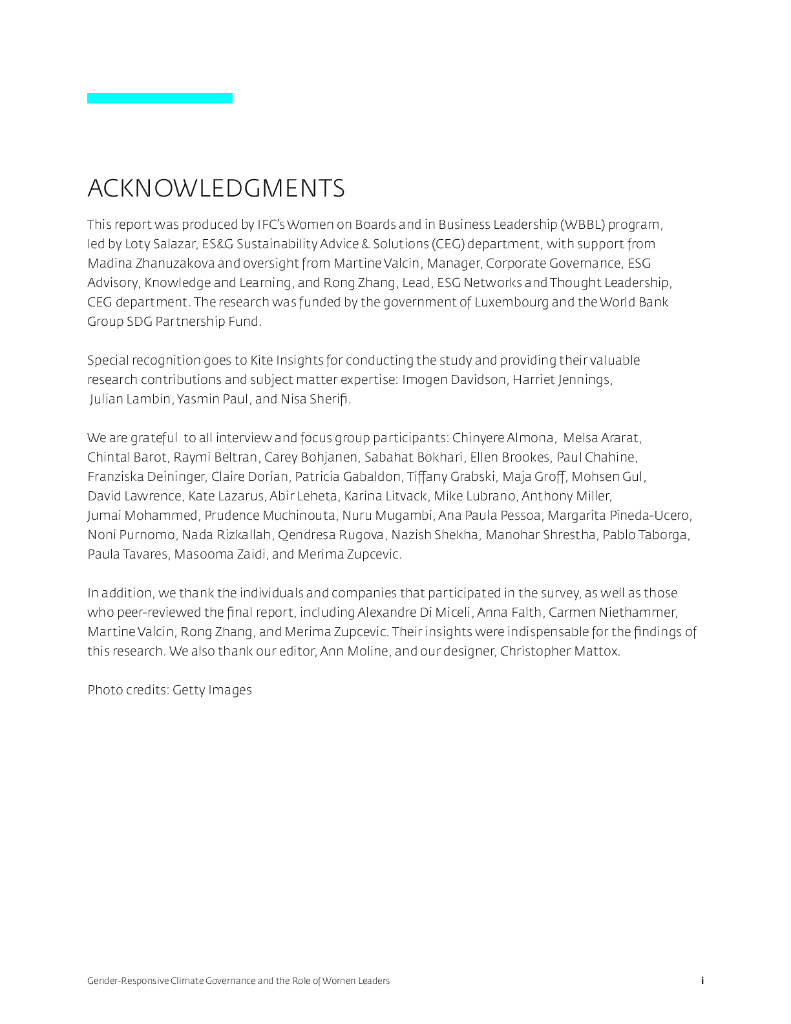 ACKNOWLEDGMENTS

This report was produced by IFC's Women on Boards and in Business Leadership (WBBL) program, led by Loty Salazar, ES&G Sustainability Advice & Solutions (CEG) department, with support from Madina Zhanuzakova and oversight from Martine Valcin, Manager, Corporate Governance, ESG Advisory, Knowledge and Learning, and Rong Zhang, Lead, ESG Networks and Thought Leadership, CEG department. The research was funded by the government of Luxembourg and the World Bank Group SDG Partnership Fund.

Special recognition goes to Kite Insights for conducting the study and providing their valuable research contributions and subject matter expertise: Imogen Davidson, Harriet Jennings, Julian Lambin, Yasmin Paul, and Nisa Sherifi.

We are grateful to all interview and focus group participants: Chinyere Almona, Melsa Ararat, Chintal Barot, Raymi Beltran, Carey Bohjanen, Sabahat Bokhari, Ellen Brookes, Paul Chahine, Franziska Deininger, Claire Dorian, Patricia Gabaldon, Tiffany Grabski, Maja Groff, Mohsen Gul, David Lawrence, Kate Lazarus, Abir Leheta, Karina Litvack, Mike Lubrano, Anthony Miller, Jumai Mohammed, Prudence Muchinouta, Nuru Mugambi, Ana Paula Pessoa, Margarita Pineda-Ucero, Noni Purnomo, Nada Rizkallah, Qendresa Rugova, Nazish Shekha, Manohar Shrestha, Pablo Taborga, Paula Tavares, Masooma Zaidi, and Merima Zupcevic.

In addition, we thank the individuals and companies that participated in the survey, as well as those who peer-reviewed the final report, including Alexandre Di Miceli, Anna Falth, Carmen Niethammer, Martine Valcin, Rong Zhang, and Merima Zupcevic. Their insights were indispensable for the findings of this research. We also thank our editor, Ann Moline, and our designer, Christopher Mattox.

Photo credits: Getty Images

Gender-Responsive Climate Governance and the Role of Women Leaders

i